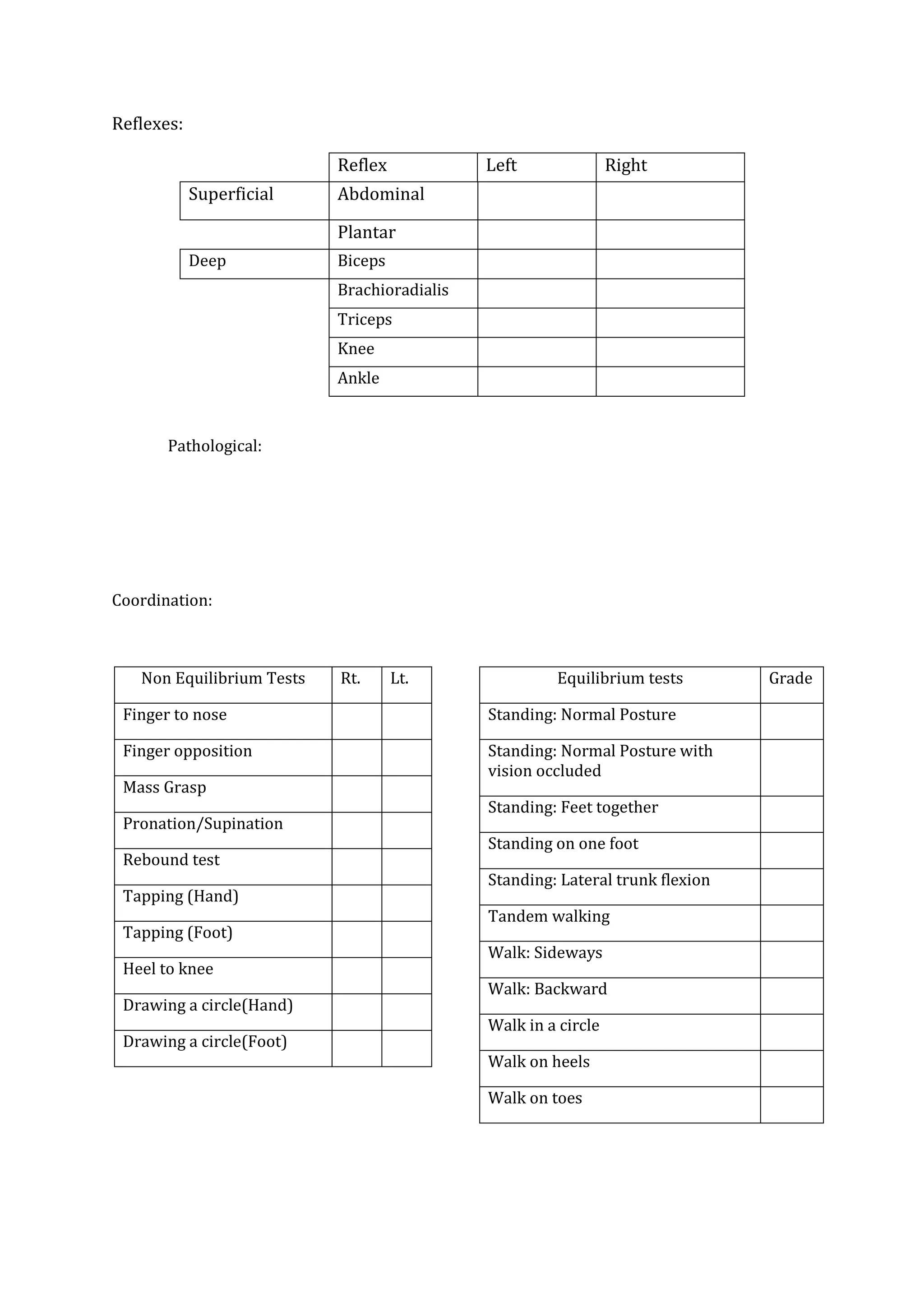 Reflexes:

| | Reflex | Left | Right |
|---|---|---|---|
| Superficial | Abdominal | | |
| | Plantar | | |
| Deep | Biceps | | |
| | Brachioradialis | | |
| | Triceps | | |
| | Knee | | |
| | Ankle | | |

Pathological:

Coordination:

| Non Equilibrium Tests | Rt. | Lt. |
|---|---|---|
| Finger to nose | | |
| Finger opposition | | |
| Mass Grasp | | |
| Pronation/Supination | | |
| Rebound test | | |
| Tapping (Hand) | | |
| Tapping (Foot) | | |
| Heel to knee | | |
| Drawing a circle(Hand) | | |
| Drawing a circle(Foot) | | |

| Equilibrium tests | Grade |
|---|---|
| Standing: Normal Posture | |
| Standing: Normal Posture with vision occluded | |
| Standing: Feet together | |
| Standing on one foot | |
| Standing: Lateral trunk flexion | |
| Tandem walking | |
| Walk: Sideways | |
| Walk: Backward | |
| Walk in a circle | |
| Walk on heels | |
| Walk on toes | |